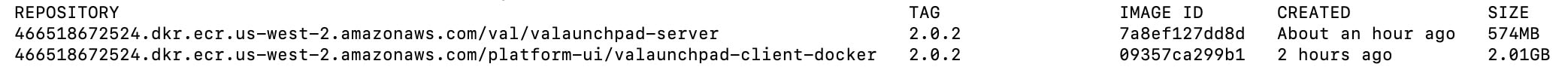 | REPOSITORY | TAG | IMAGE ID | CREATED | SIZE |
|---|---|---|---|---|
| 466518672524.dkr.ecr.us-west-2.amazonaws.com/val/valaunchpad-server | 2.0.2 | 7a8ef127dd8d | About an hour ago | 574MB |
| 466518672524.dkr.ecr.us-west-2.amazonaws.com/platform-ui/valaunchpad-client-docker | 2.0.2 | 09357ca299b1 | 2 hours ago | 2.01GB |